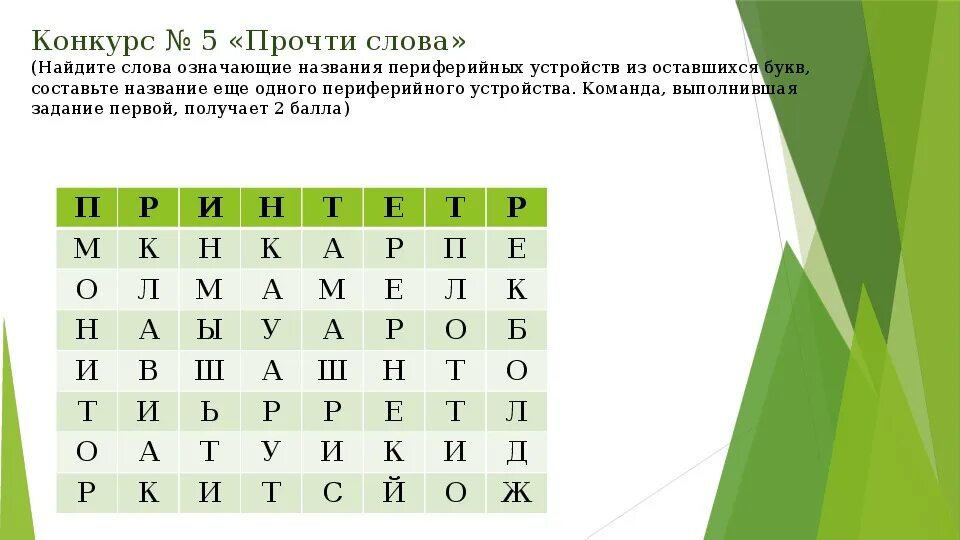 Конкурс № 5 «Прочти слова»
(Найдите слова означающие названия периферийных устройств из оставшихся букв, составьте название еще одного периферийного устройства. Команда, выполнившая задание первой, получает 2 балла)

| П | Р | И | Н | Т | Е | Т | Р |
|---|---|---|---|---|---|---|---|
| М | К | Н | К | А | Р | П | Е |
| О | Л | М | А | М | Е | Л | К |
| Н | А | Ы | У | А | Р | О | Б |
| И | В | Ш | А | Ш | Н | Т | О |
| Т | И | Ь | Р | Р | Е | Т | Л |
| О | А | Т | У | И | К | И | Д |
| Р | К | И | Т | С | Й | О | Ж |